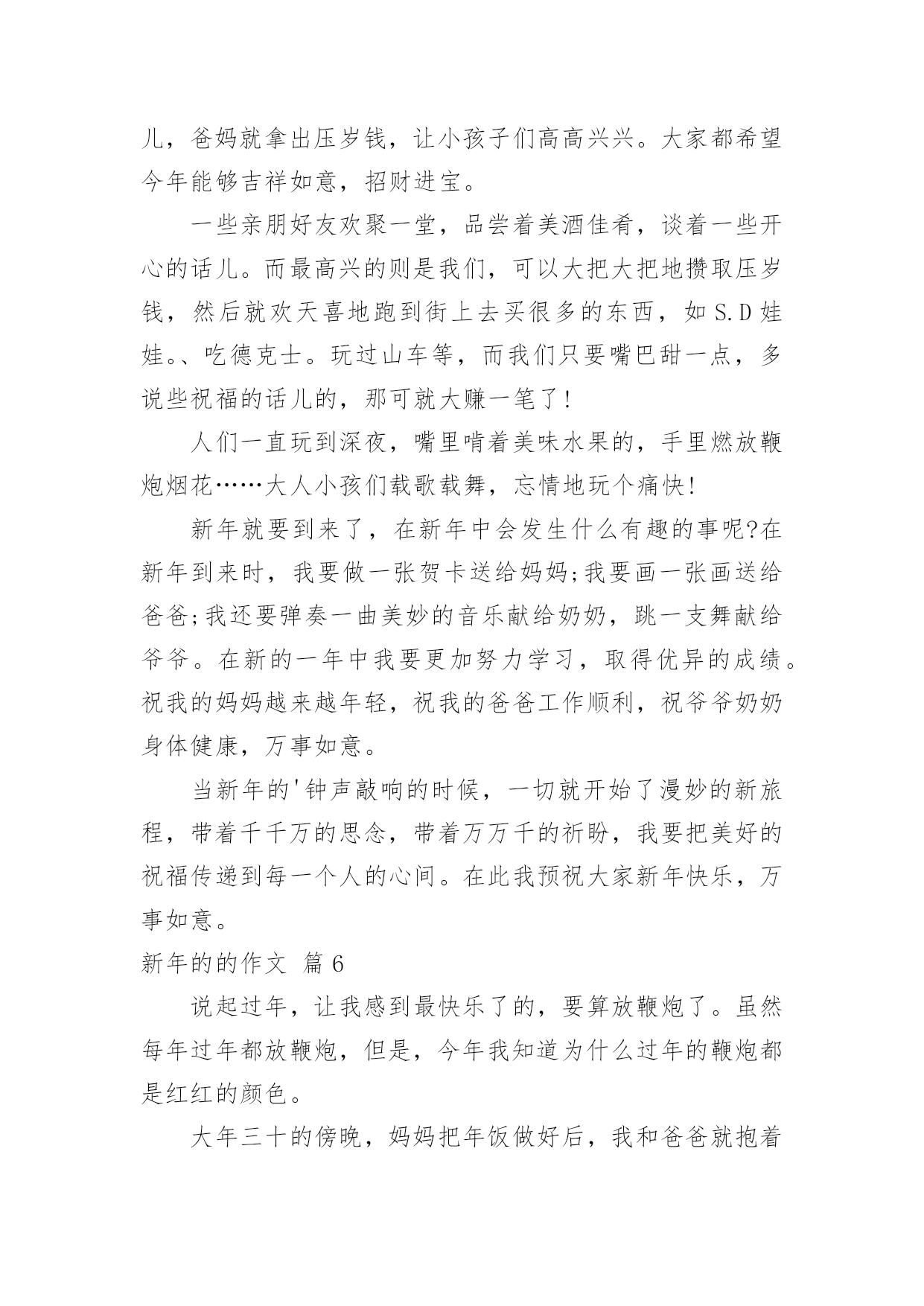 儿，爸妈就拿出压岁钱，让小孩子们高高兴兴。大家都希望今年能够吉祥如意，招财进宝。

一些亲朋好友欢聚一堂，品尝着美酒佳肴，谈着一些开心的话儿。而最高兴的则是我们，可以大把大把地攒取压岁钱，然后就欢天喜地跑到街上去买很多的东西，如S.D娃娃。、吃德克士。玩过山车等，而我们只要嘴巴甜一点，多说些祝福的话儿的，那可就大赚一笔了!

人们一直玩到深夜，嘴里啃着美味水果的，手里燃放鞭炮烟花……大人小孩们载歌载舞，忘情地玩个痛快!

新年就要到来了，在新年中会发生什么有趣的事呢?在新年到来时，我要做一张贺卡送给妈妈;我要画一张画送给爸爸;我还要弹奏一曲美妙的音乐献给奶奶，跳一支舞献给爷爷。在新的一年中我要更加努力学习，取得优异的成绩。祝我的妈妈越来越年轻，祝我的爸爸工作顺利，祝爷爷奶奶身体健康，万事如意。

当新年的'钟声敲响的时候，一切就开始了漫妙的新旅程，带着千千万的思念，带着万万千的祈盼，我要把美好的祝福传递到每一个人的心间。在此我预祝大家新年快乐，万事如意。

新年的的作文 篇6

说起过年，让我感到最快乐了的，要算放鞭炮了。虽然每年过年都放鞭炮，但是，今年我知道为什么过年的鞭炮都是红红的颜色。

大年三十的傍晚，妈妈把年饭做好后，我和爸爸就抱着